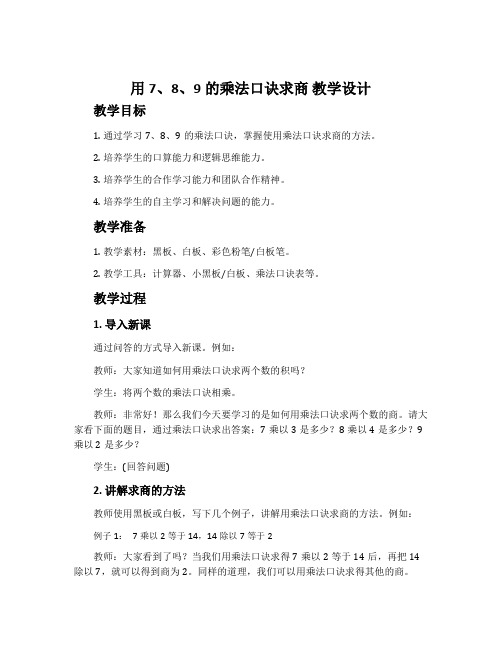 用 7、8、9 的乘法口诀求商 教学设计

教学目标

1. 通过学习 7、8、9 的乘法口诀，掌握使用乘法口诀求商的方法。

2. 培养学生的口算能力和逻辑思维能力。

3. 培养学生的合作学习能力和团队合作精神。

4. 培养学生的自主学习和解决问题的能力。

教学准备

1. 教学素材：黑板、白板、彩色粉笔/白板笔。

2. 教学工具：计算器、小黑板/白板、乘法口诀表等。

教学过程

1. 导入新课

通过问答的方式导入新课。例如：

教师：大家知道如何用乘法口诀求两个数的积吗？

学生：将两个数的乘法口诀相乘。

教师：非常好！那么我们今天要学习的是如何用乘法口诀求两个数的商。请大家看下面的题目，通过乘法口诀求出答案：7 乘以 3 是多少？8 乘以 4 是多少？9 乘以 2 是多少？

学生：(回答问题)

2. 讲解求商的方法

教师使用黑板或白板，写下几个例子，讲解用乘法口诀求商的方法。例如：

例子 1： 7 乘以 2 等于 14，14 除以 7 等于 2

教师：大家看到了吗？当我们用乘法口诀求得 7 乘以 2 等于 14 后，再把 14 除以 7，就可以得到商为 2。同样的道理，我们可以用乘法口诀求得其他的商。